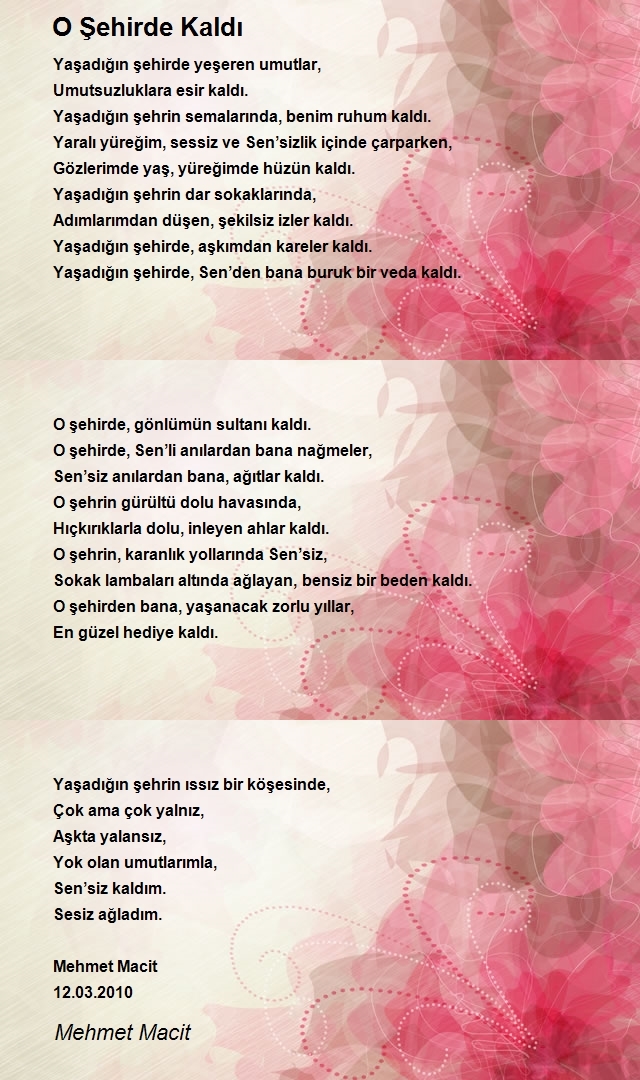 O Şehirde Kaldı

Yaşadığın şehirde yeşeren umutlar,
Umutsuzluklara esir kaldı.
Yaşadığın şehrin semalarında, benim ruhum kaldı.
Yaralı yüreğim, sessiz ve Sen'sizlik içinde çarparken,
Gözlerimde yaş, yüreğimde hüzün kaldı.
Yaşadığın şehrin dar sokaklarında,
Adımlarımdan düşen, şekilsiz izler kaldı.
Yaşadığın şehirde, aşkımdan kareler kaldı.
Yaşadığın şehirde, Sen'den bana buruk bir veda kaldı.

O şehirde, gönlümün sultanı kaldı.
O şehirde, Sen'li anılardan bana nağmeler,
Sen'siz anılardan bana, ağıtlar kaldı.
O şehrin gürültü dolu havasında,
Hıçkırıklarla dolu, inleyen ahlar kaldı.
O şehrin, karanlık yollarında Sen'siz,
Sokak lambaları altında ağlayan, bensiz bir beden kaldı.
O şehirden bana, yaşanacak zorlu yıllar,
En güzel hediye kaldı.

Yaşadığın şehrin ıssız bir köşesinde,
Çok ama çok yalnız,
Aşkta yalansız,
Yok olan umutlarımla,
Sen'siz kaldım.
Sesiz ağladım.

Mehmet Macit
12.03.2010

Mehmet Macit